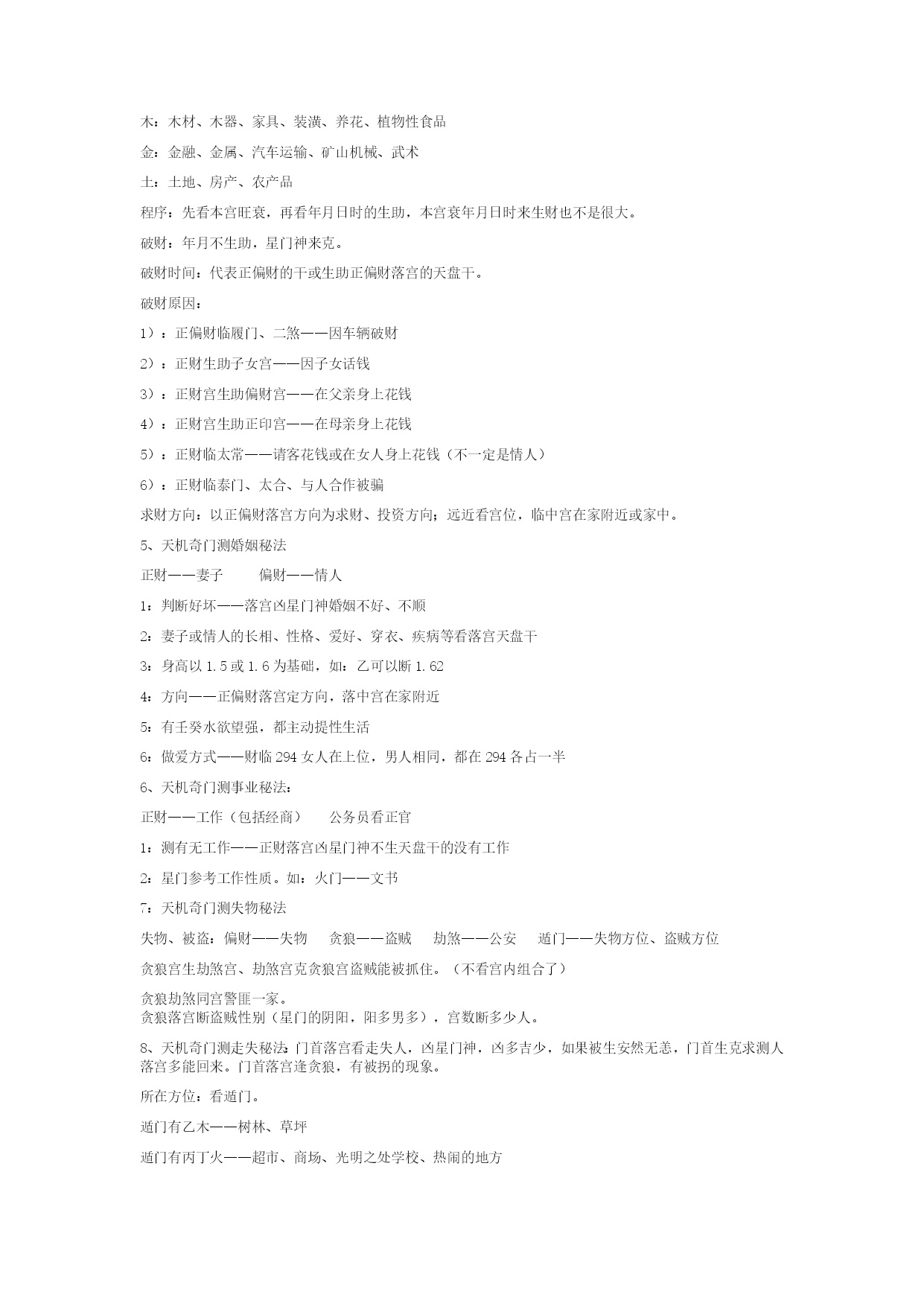 木：木材、木器、家具、装潢、养花、植物性食品

金：金融、金属、汽车运输、矿山机械、武术

土：土地、房产、农产品

程序：先看本宫旺衰，再看年月日时的生助，本宫衰年月日时来生财也不是很大。

破财：年月不生助，星门神来克。

破财时间：代表正偏财的干或生助正偏财落宫的天盘干。

破财原因：

1）：正偏财临履门、二煞——因车辆破财

2）：正财生助子女宫——因子女话钱

3）：正财宫生助偏财宫——在父亲身上花钱

4）：正财宫生助正印宫——在母亲身上花钱

5）：正财临太常——请客花钱或在女人身上花钱（不一定是情人）

6）：正财临泰门、太合、与人合作被骗

求财方向：以正偏财落宫方向为求财、投资方向；远近看宫位，临中宫在家附近或家中。

5、天机奇门测婚姻秘法

正财——妻子　　偏财——情人

1：判断好坏——落宫凶星门神婚姻不好、不顺

2：妻子或情人的长相、性格、爱好、穿衣、疾病等看落宫天盘干

3：身高以 1.5 或 1.6 为基础，如：乙可以断 1.62

4：方向——正偏财落宫定方向，落中宫在家附近

5：有壬癸水欲望强，都主动提性生活

6：做爱方式——财临 294 女人在上位，男人相同，都在 294 各占一半

6、天机奇门测事业秘法：

正财——工作（包括经商）　　公务员看正官

1：测有无工作——正财落宫凶星门神不生天盘干的没有工作

2：星门参考工作性质。如：火门——文书

7：天机奇门测失物秘法

失物、被盗：偏财——失物　　贪狼——盗贼　　劫煞——公安　　遁门——失物方位、盗贼方位

贪狼宫生劫煞宫、劫煞宫克贪狼宫盗贼能被抓住。（不看宫内组合了）

贪狼劫煞同宫警匪一家。
贪狼落宫断盗贼性别（星门的阴阳，阳多男多），宫数断多少人。

8、天机奇门测走失秘法:门首落宫看走失人，凶星门神，凶多吉少，如果被生安然无恙，门首生克求测人落宫多能回来。门首落宫逢贪狼，有被拐的现象。

所在方位：看遁门。

遁门有乙木——树林、草坪

遁门有丙丁火——超市、商场、光明之处学校、热闹的地方